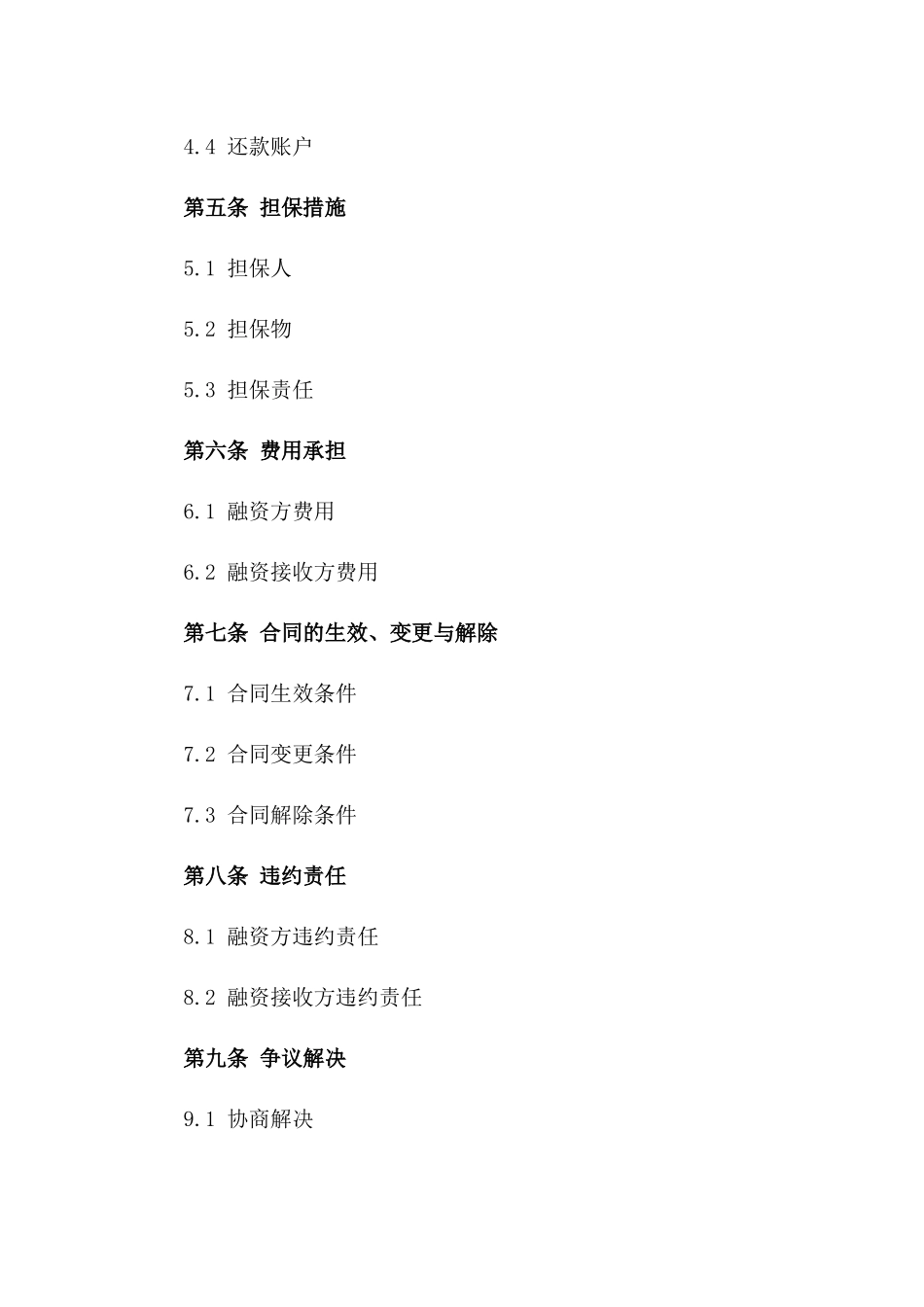 4.4 还款账户

第五条 担保措施

5.1 担保人

5.2 担保物

5.3 担保责任

第六条 费用承担

6.1 融资方费用

6.2 融资接收方费用

第七条 合同的生效、变更与解除

7.1 合同生效条件

7.2 合同变更条件

7.3 合同解除条件

第八条 违约责任

8.1 融资方违约责任

8.2 融资接收方违约责任

第九条 争议解决

9.1 协商解决